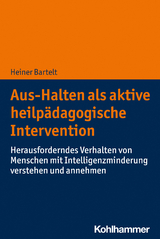 Heiner Bartelt

Aus-Halten als aktive heilpädagogische Intervention

Herausforderndes Verhalten von Menschen mit Intelligenzminderung verstehen und annehmen

Kohlhammer